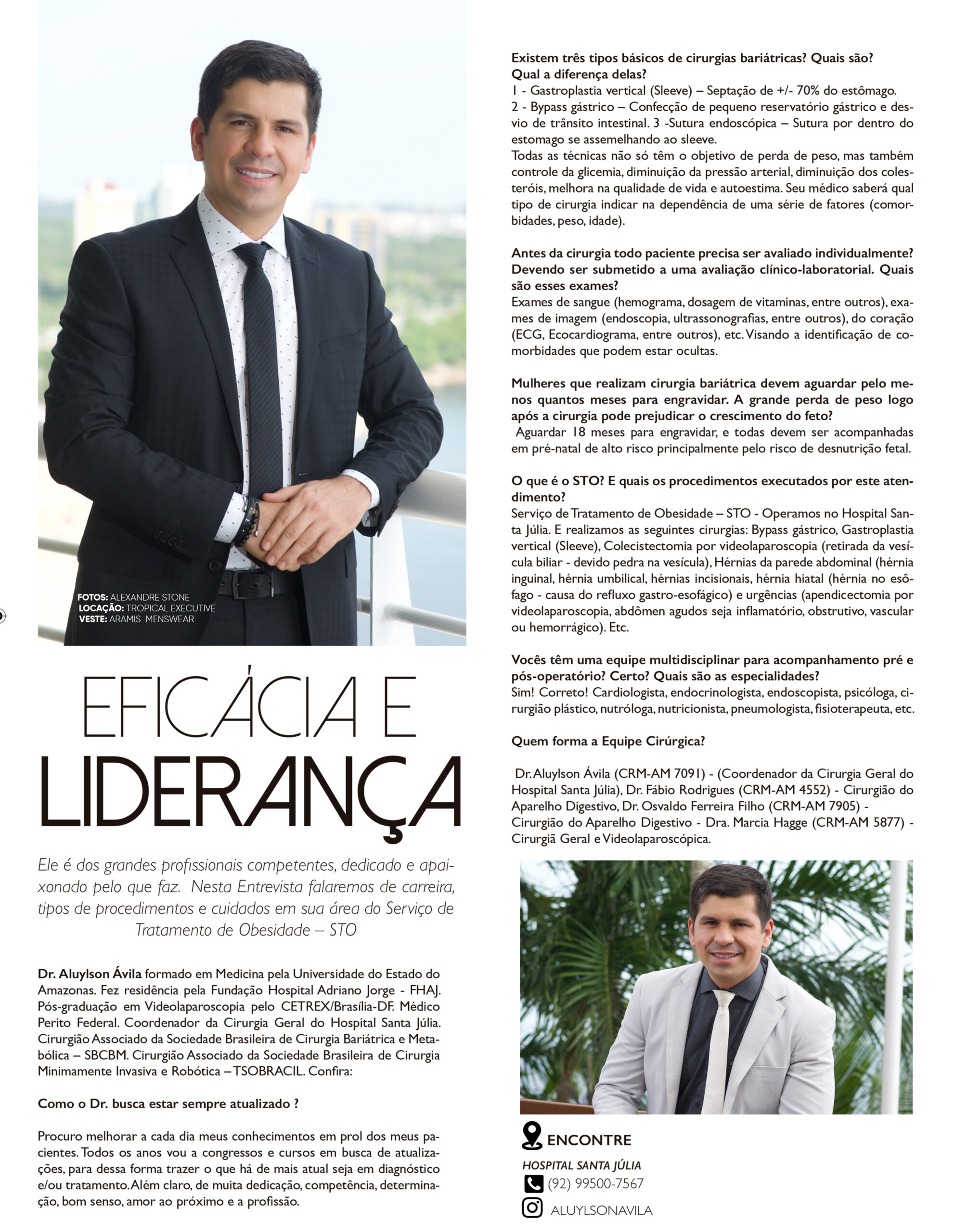 FOTOS: ALEXANDRE STONE
LOCAÇÃO: TROPICAL EXECUTIVE
VESTE: ARAMIS MENSWEAR

EFICÁCIA E LIDERANÇA

Ele é dos grandes profissionais competentes, dedicado e apaixonado pelo que faz. Nesta Entrevista falaremos de carreira, tipos de procedimentos e cuidados em sua área do Serviço de Tratamento de Obesidade – STO

Dr. Aluylson Ávila formado em Medicina pela Universidade do Estado do Amazonas. Fez residência pela Fundação Hospital Adriano Jorge - FHAJ. Pós-graduação em Videolaparoscopia pelo CETREX/Brasília-DF. Médico Perito Federal. Coordenador da Cirurgia Geral do Hospital Santa Júlia. Cirurgião Associado da Sociedade Brasileira de Cirurgia Bariátrica e Metabólica – SBCBM. Cirurgião Associado da Sociedade Brasileira de Cirurgia Minimamente Invasiva e Robótica – TSOBRACIL. Confira:

Como o Dr. busca estar sempre atualizado ?

Procuro melhorar a cada dia meus conhecimentos em prol dos meus pacientes. Todos os anos vou a congressos e cursos em busca de atualizações, para dessa forma trazer o que há de mais atual seja em diagnóstico e/ou tratamento. Além claro, de muita dedicação, competência, determinação, bom senso, amor ao próximo e a profissão.

Existem três tipos básicos de cirurgias bariátricas? Quais são? Qual a diferença delas?
1 - Gastroplastia vertical (Sleeve) – Septação de +/- 70% do estômago.
2 - Bypass gástrico – Confecção de pequeno reservatório gástrico e desvio de trânsito intestinal. 3 -Sutura endoscópica – Sutura por dentro do estomago se assemelhando ao sleeve.
Todas as técnicas não só têm o objetivo de perda de peso, mas também controle da glicemia, diminuição da pressão arterial, diminuição dos colesteróis, melhora na qualidade de vida e autoestima. Seu médico saberá qual tipo de cirurgia indicar na dependência de uma série de fatores (comorbidades, peso, idade).

Antes da cirurgia todo paciente precisa ser avaliado individualmente? Devendo ser submetido a uma avaliação clínico-laboratorial. Quais são esses exames?
Exames de sangue (hemograma, dosagem de vitaminas, entre outros), exames de imagem (endoscopia, ultrassonografias, entre outros), do coração (ECG, Ecocardiograma, entre outros), etc. Visando a identificação de comorbidades que podem estar ocultas.

Mulheres que realizam cirurgia bariátrica devem aguardar pelo menos quantos meses para engravidar. A grande perda de peso logo após a cirurgia pode prejudicar o crescimento do feto?
Aguardar 18 meses para engravidar, e todas devem ser acompanhadas em pré-natal de alto risco principalmente pelo risco de desnutrição fetal.

O que é o STO? E quais os procedimentos executados por este atendimento?
Serviço de Tratamento de Obesidade – STO - Operamos no Hospital Santa Júlia. E realizamos as seguintes cirurgias: Bypass gástrico, Gastroplastia vertical (Sleeve), Colecistectomia por videolaparoscopia (retirada da vesícula biliar - devido pedra na vesícula), Hérnias da parede abdominal (hérnia inguinal, hérnia umbilical, hérnias incisionais, hérnia hiatal (hérnia no esôfago - causa do refluxo gastro-esofágico) e urgências (apendicectomia por videolaparoscopia, abdômen agudos seja inflamatório, obstrutivo, vascular ou hemorrágico). Etc.

Vocês têm uma equipe multidisciplinar para acompanhamento pré e pós-operatório? Certo? Quais são as especialidades?
Sim! Correto! Cardiologista, endocrinologista, endoscopista, psicóloga, cirurgião plástico, nutróloga, nutricionista, pneumologista, fisioterapeuta, etc.

Quem forma a Equipe Cirúrgica?

Dr. Aluylson Ávila (CRM-AM 7091) - (Coordenador da Cirurgia Geral do Hospital Santa Júlia), Dr. Fábio Rodrigues (CRM-AM 4552) - Cirurgião do Aparelho Digestivo, Dr. Osvaldo Ferreira Filho (CRM-AM 7905) - Cirurgião do Aparelho Digestivo - Dra. Marcia Hagge (CRM-AM 5877) - Cirurgiã Geral e Videolaparoscópica.

ENCONTRE
HOSPITAL SANTA JÚLIA
(92) 99500-7567
ALUYLSONAVILA